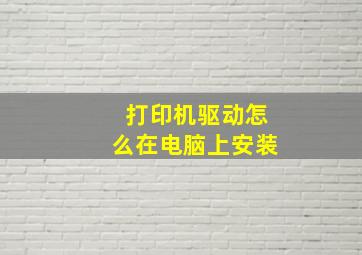 打印机驱动怎么在电脑上安装